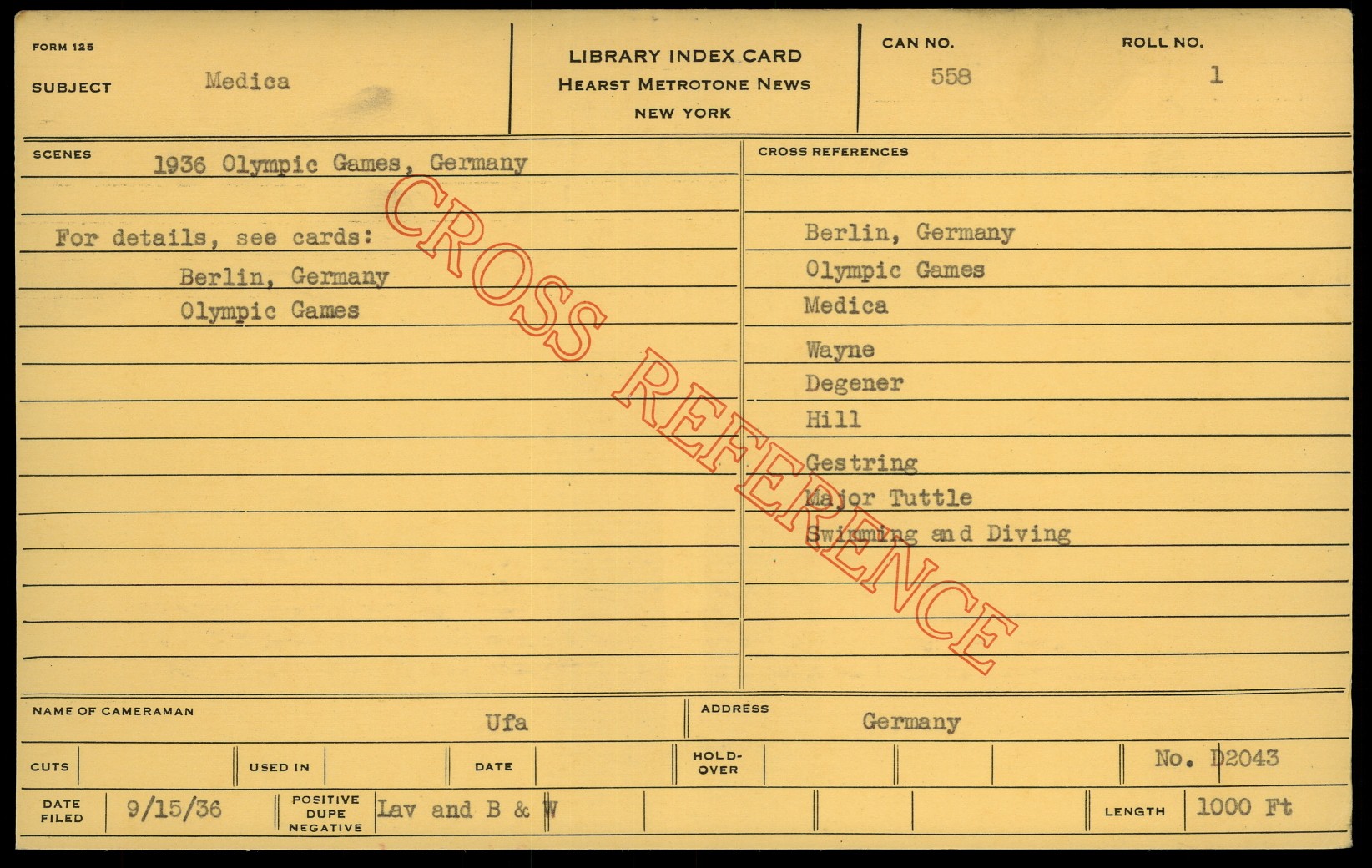 FORM 125

SUBJECT Medica

LIBRARY INDEX CARD
HEARST METROTONE NEWS
NEW YORK

CAN NO.
558

ROLL NO.
1

SCENES 1936 Olympic Games, Germany

For details, see cards:
Berlin, Germany
Olympic Games

CROSS REFERENCES

Berlin, Germany
Olympic Games
Medica
Wayne
Degener
Hill
Gestring
Major Tuttle
Swimming and Diving

NAME OF CAMERAMAN Ufa

ADDRESS Germany

CUTS

USED IN

DATE

HOLD-OVER

No. D2043

DATE FILED 9/15/36

POSITIVE DUPE NEGATIVE Lav and B & W

LENGTH 1000 Ft

CROSS REFERENCE